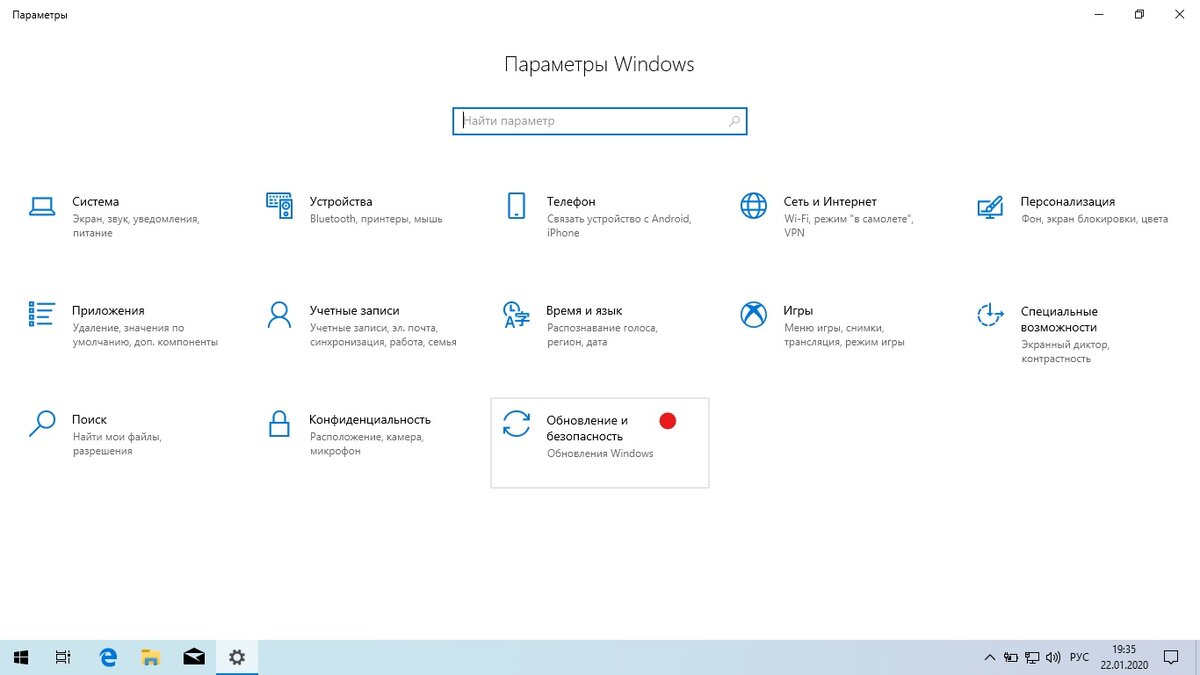 Параметры

Параметры Windows

Найти параметр

Система
Экран, звук, уведомления, питание

Устройства
Bluetooth, принтеры, мышь

Телефон
Связать устройство с Android, iPhone

Сеть и Интернет
Wi-Fi, режим "в самолете", VPN

Персонализация
Фон, экран блокировки, цвета

Приложения
Удаление, значения по умолчанию, доп. компоненты

Учетные записи
Учетные записи, эл. почта, синхронизация, работа, семья

Время и язык
Распознавание голоса, регион, дата

Игры
Меню игры, снимки, трансляция, режим игры

Специальные возможности
Экранный диктор, контрастность

Поиск
Найти мои файлы, разрешения

Конфиденциальность
Расположение, камера, микрофон

Обновление и безопасность
Обновления Windows

РУС
19:35
22.01.2020